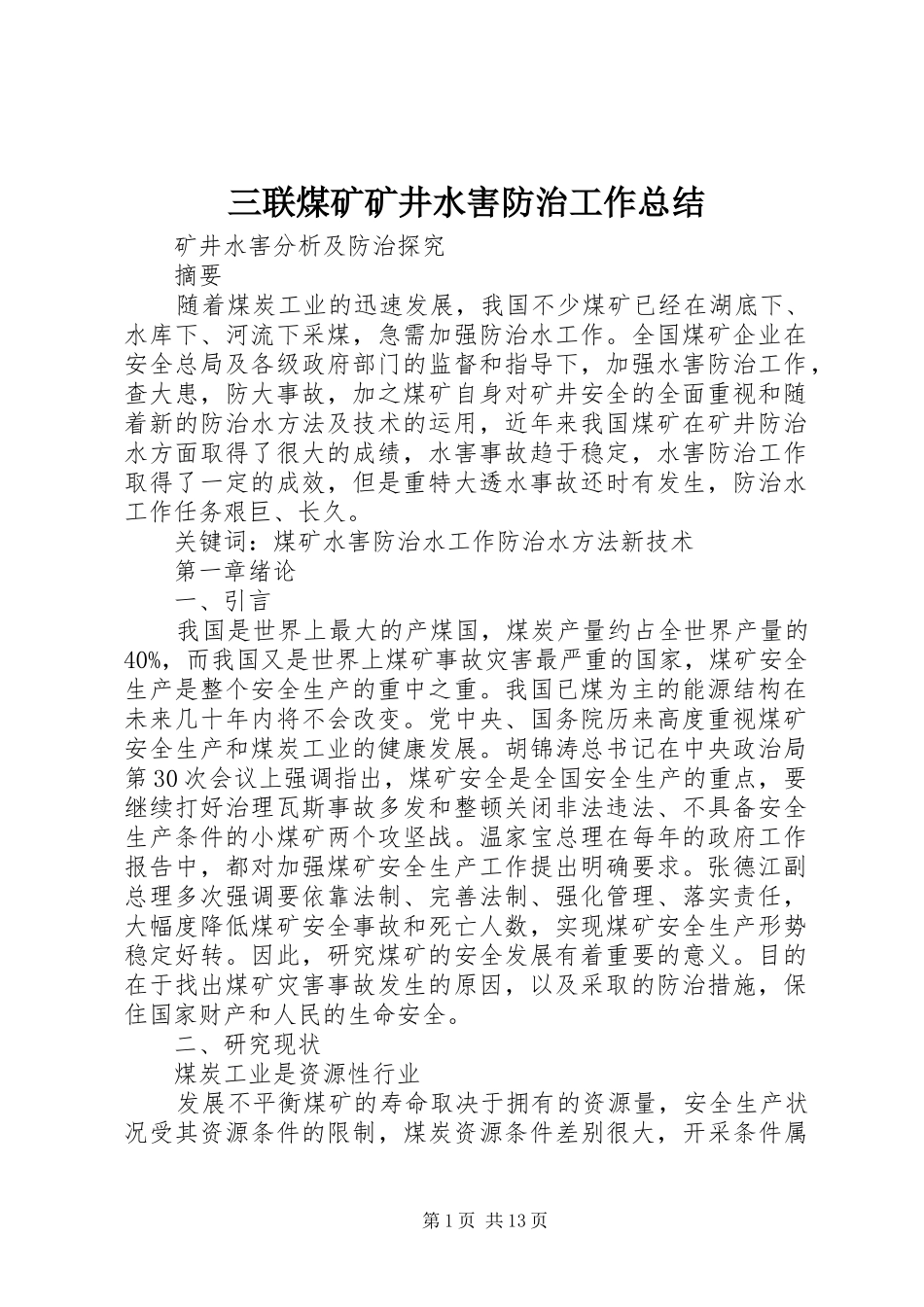 三联煤矿矿井水害防治工作总结

矿井水害分析及防治探究

摘要

随着煤炭工业的迅速发展，我国不少煤矿已经在湖底下、水库下、河流下采煤，急需加强防治水工作。全国煤矿企业在安全总局及各级政府部门的监督和指导下，加强水害防治工作，查大患，防大事故，加之煤矿自身对矿井安全的全面重视和随着新的防治水方法及技术的运用，近年来我国煤矿在矿井防治水方面取得了很大的成绩，水害事故趋于稳定，水害防治工作取得了一定的成效，但是重特大透水事故还时有发生，防治水工作任务艰巨、长久。

关键词：煤矿水害防治水工作防治水方法新技术

第一章绪论

一、引言

我国是世界上最大的产煤国，煤炭产量约占全世界产量的40%，而我国又是世界上煤矿事故灾害最严重的国家，煤矿安全生产是整个安全生产的重中之重。我国已煤为主的能源结构在未来几十年内将不会改变。党中央、国务院历来高度重视煤矿安全生产和煤炭工业的健康发展。胡锦涛总书记在中央政治局第30次会议上强调指出，煤矿安全是全国安全生产的重点，要继续打好治理瓦斯事故多发和整顿关闭非法违法、不具备安全生产条件的小煤矿两个攻坚战。温家宝总理在每年的政府工作报告中，都对加强煤矿安全生产工作提出明确要求。张德江副总理多次强调要依靠法制、完善法制、强化管理、落实责任，大幅度降低煤矿安全事故和死亡人数，实现煤矿安全生产形势稳定好转。因此，研究煤矿的安全发展有着重要的意义。目的在于找出煤矿灾害事故发生的原因，以及采取的防治措施，保住国家财产和人民的生命安全。

二、研究现状

煤炭工业是资源性行业

发展不平衡煤矿的寿命取决于拥有的资源量，安全生产状况受其资源条件的限制，煤炭资源条件差别很大，开采条件属

第1页 共13页